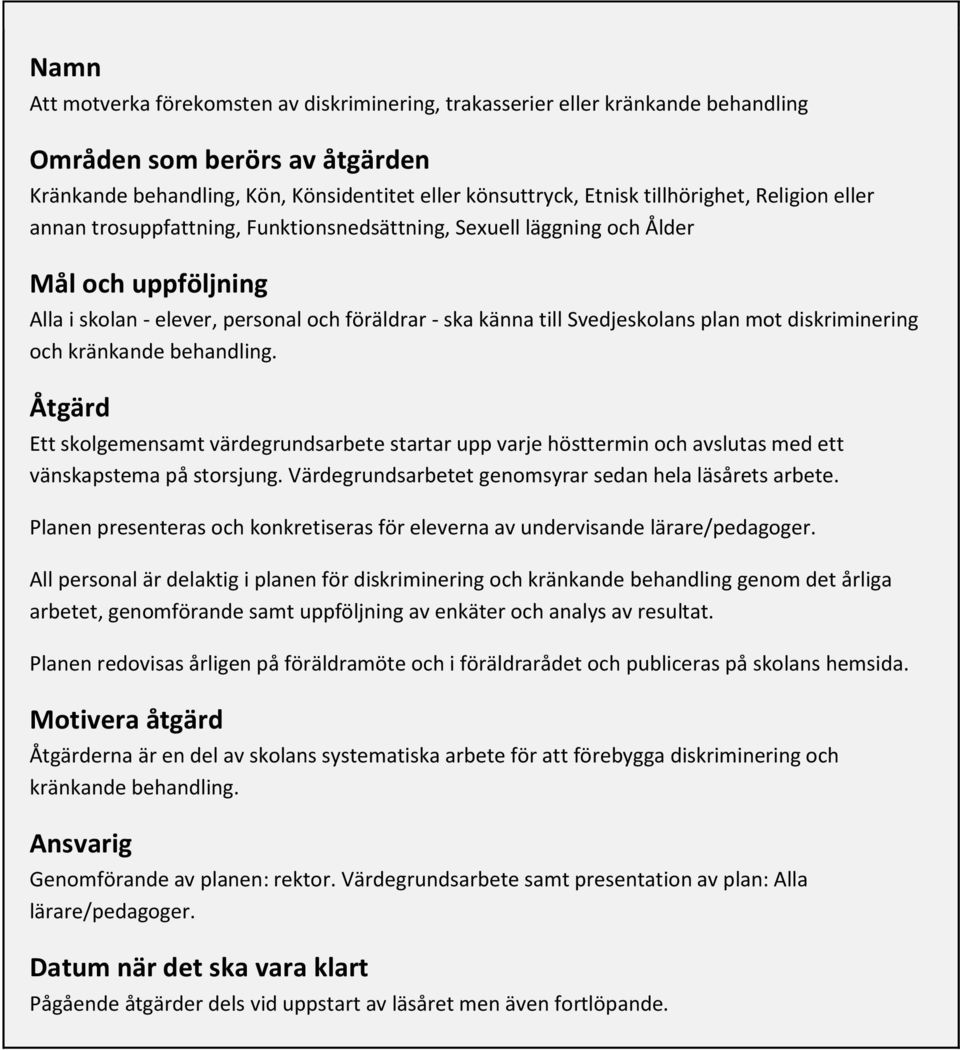 Namn
Att motverka förekomsten av diskriminering, trakasserier eller kränkande behandling

Områden som berörs av åtgärden
Kränkande behandling, Kön, Könsidentitet eller könsuttryck, Etnisk tillhörighet, Religion eller annan trosuppfattning, Funktionsnedsättning, Sexuell läggning och Ålder

Mål och uppföljning
Alla i skolan - elever, personal och föräldrar - ska känna till Svedjeskolans plan mot diskriminering och kränkande behandling.

Åtgärd
Ett skolgemensamt värdegrundsarbete startar upp varje hösttermin och avslutas med ett vänskapstema på storsjung. Värdegrundsarbetet genomsyrar sedan hela läsårets arbete.

Planen presenteras och konkretiseras för eleverna av undervisande lärare/pedagoger.

All personal är delaktig i planen för diskriminering och kränkande behandling genom det årliga arbetet, genomförande samt uppföljning av enkäter och analys av resultat.

Planen redovisas årligen på föräldramöte och i föräldrarådet och publiceras på skolans hemsida.

Motivera åtgärd
Åtgärderna är en del av skolans systematiska arbete för att förebygga diskriminering och kränkande behandling.

Ansvarig
Genomförande av planen: rektor. Värdegrundsarbete samt presentation av plan: Alla lärare/pedagoger.

Datum när det ska vara klart
Pågående åtgärder dels vid uppstart av läsåret men även fortlöpande.